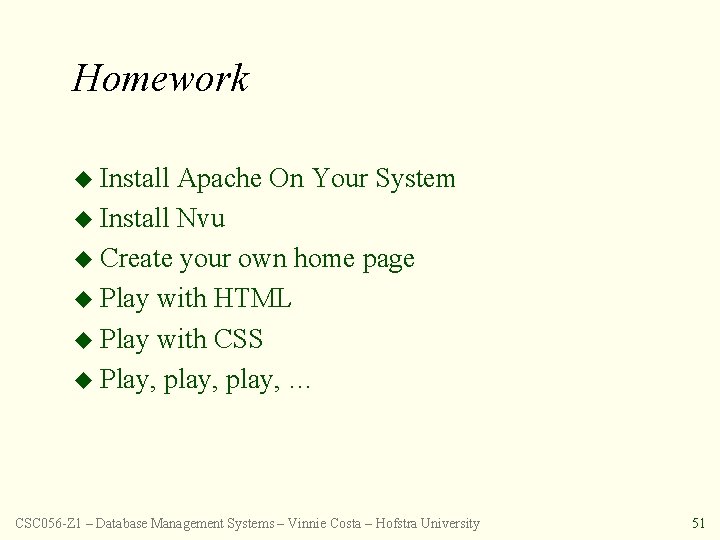 Homework

◆ Install Apache On Your System
◆ Install Nvu
◆ Create your own home page
◆ Play with HTML
◆ Play with CSS
◆ Play, play, play, …

CSC056-Z1 – Database Management Systems – Vinnie Costa – Hofstra University

51